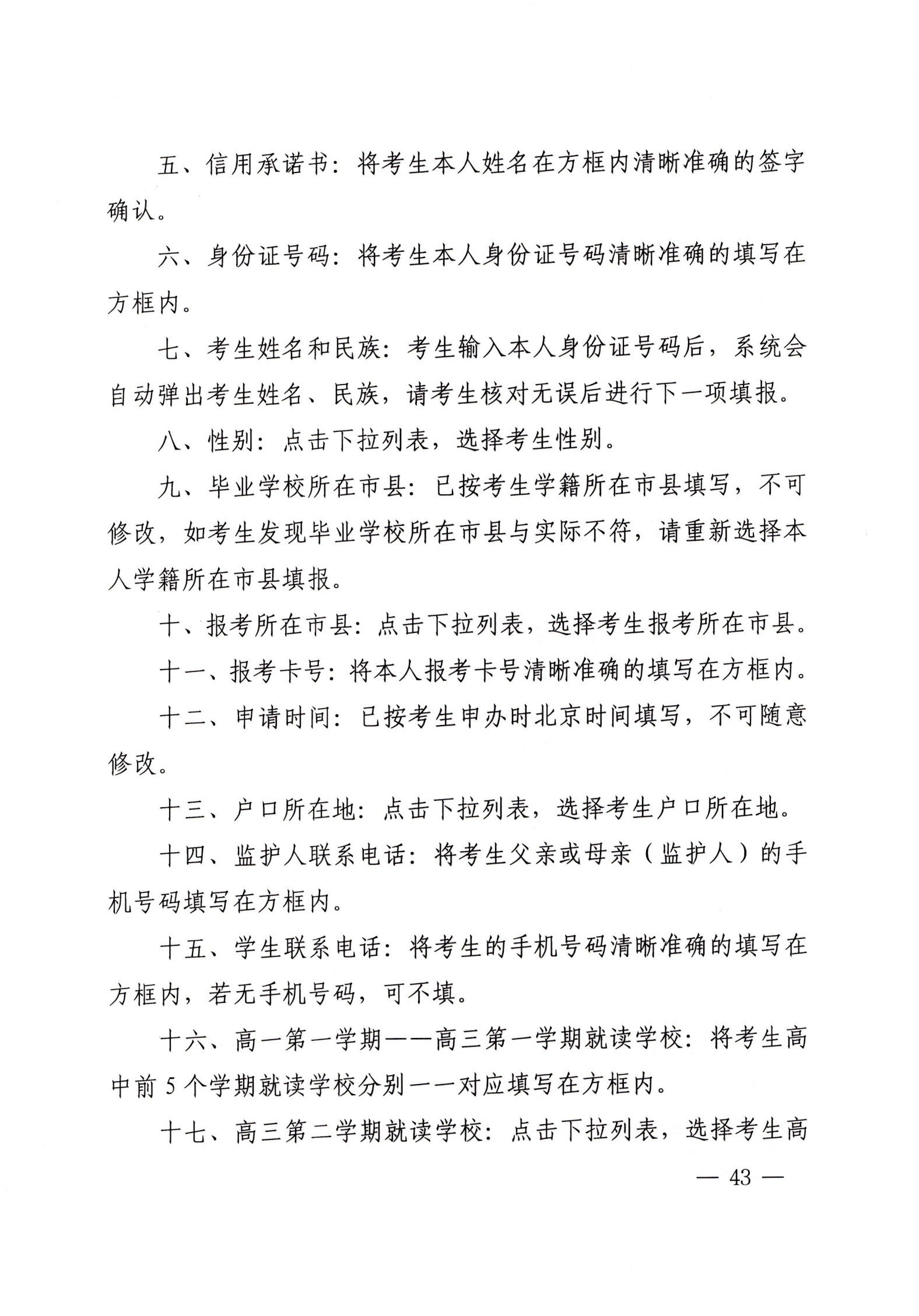 五、信用承诺书：将考生本人姓名在方框内清晰准确的签字确认。

六、身份证号码：将考生本人身份证号码清晰准确的填写在方框内。

七、考生姓名和民族：考生输入本人身份证号码后，系统会自动弹出考生姓名、民族，请考生核对无误后进行下一项填报。

八、性别：点击下拉列表，选择考生性别。

九、毕业学校所在市县：已按考生学籍所在市县填写，不可修改，如考生发现毕业学校所在市县与实际不符，请重新选择本人学籍所在市县填报。

十、报考所在市县：点击下拉列表，选择考生报考所在市县。

十一、报考卡号：将本人报考卡号清晰准确的填写在方框内。

十二、申请时间：已按考生申办时北京时间填写，不可随意修改。

十三、户口所在地：点击下拉列表，选择考生户口所在地。

十四、监护人联系电话：将考生父亲或母亲（监护人）的手机号码填写在方框内。

十五、学生联系电话：将考生的手机号码清晰准确的填写在方框内，若无手机号码，可不填。

十六、高一第一学期——高三第一学期就读学校：将考生高中前 5 个学期就读学校分别一一对应填写在方框内。

十七、高三第二学期就读学校：点击下拉列表，选择考生高

— 43 —